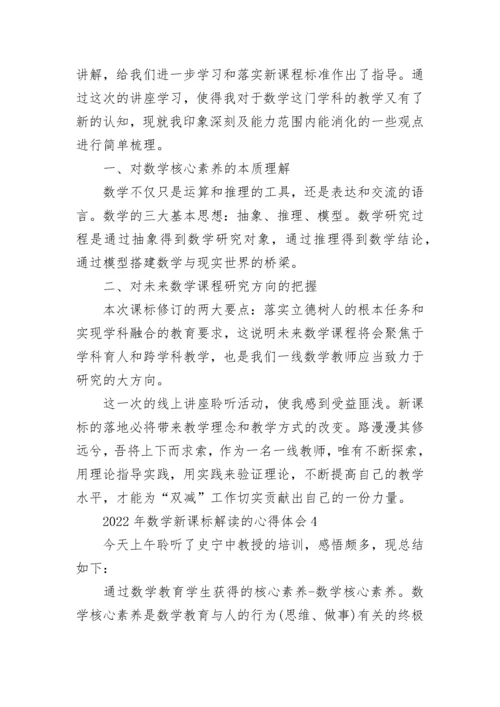 讲解，给我们进一步学习和落实新课程标准作出了指导。通过这次的讲座学习，使得我对于数学这门学科的教学又有了新的认知，现就我印象深刻及能力范围内能消化的一些观点进行简单梳理。

一、对数学核心素养的本质理解

数学不仅只是运算和推理的工具，还是表达和交流的语言。数学的三大基本思想：抽象、推理、模型。数学研究过程是通过抽象得到数学研究对象，通过推理得到数学结论，通过模型搭建数学与现实世界的桥梁。

二、对未来数学课程研究方向的把握

本次课标修订的两大要点：落实立德树人的根本任务和实现学科融合的教育要求，这说明未来数学课程将会聚焦于学科育人和跨学科教学，也是我们一线数学教师应当致力于研究的大方向。

这一次的线上讲座聆听活动，使我感到受益匪浅。新课标的落地必将带来教学理念和教学方式的改变。路漫漫其修远兮，吾将上下而求索，作为一名一线教师，唯有不断探索，用理论指导实践，用实践来验证理论，不断提高自己的教学水平，才能为“双减”工作切实贡献出自己的一份力量。

2022 年数学新课标解读的心得体会 4

今天上午聆听了史宁中教授的培训，感悟颇多，现总结如下：

通过数学教育学生获得的核心素养-数学核心素养。数学核心素养是数学教育与人的行为(思维、做事)有关的终极